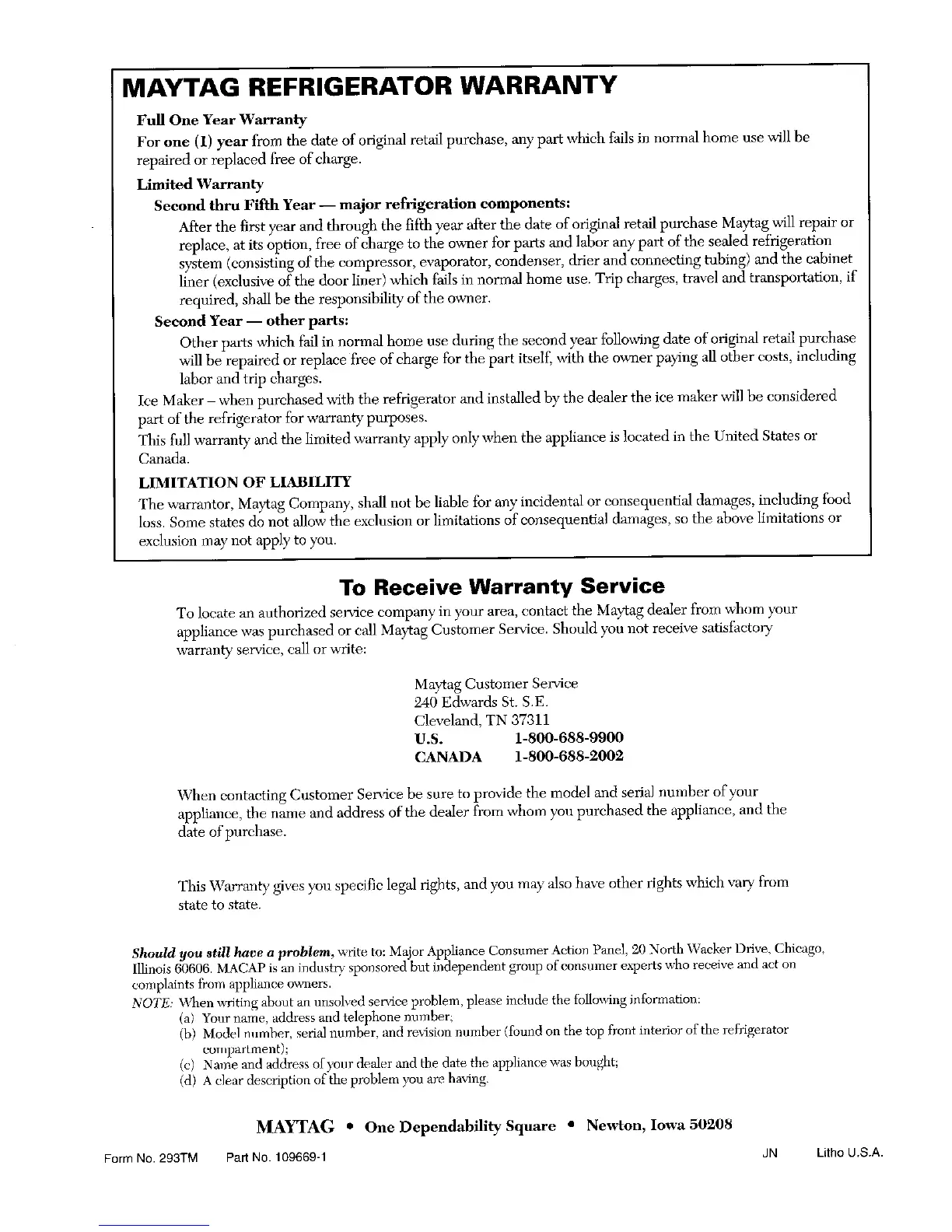 MAYTAG REFRIGERATOR WARRANTY

Full One Year Warranty

For one (1) year from the date of original retail purchase, any part which fails in normal home use will be repaired or replaced free of charge.

Limited Warranty

Second thru Fifth Year — major refrigeration components:

After the first year and through the fifth year after the date of original retail purchase Maytag will repair or replace, at its option, free of charge to the owner for parts and labor any part of the sealed refrigeration system (consisting of the compressor, evaporator, condenser, drier and connecting tubing) and the cabinet liner (exclusive of the door liner) which fails in normal home use. Trip charges, travel and transportation, if required, shall be the responsibility of the owner.

Second Year — other parts:

Other parts which fail in normal home use during the second year following date of original retail purchase will be repaired or replace free of charge for the part itself, with the owner paying all other costs, including labor and trip charges.

Ice Maker – when purchased with the refrigerator and installed by the dealer the ice maker will be considered part of the refrigerator for warranty purposes.

This full warranty and the limited warranty apply only when the appliance is located in the United States or Canada.

LIMITATION OF LIABILITY

The warrantor, Maytag Company, shall not be liable for any incidental or consequential damages, including food loss. Some states do not allow the exclusion or limitations of consequential damages, so the above limitations or exclusion may not apply to you.

To Receive Warranty Service

To locate an authorized service company in your area, contact the Maytag dealer from whom your appliance was purchased or call Maytag Customer Service. Should you not receive satisfactory warranty service, call or write:

Maytag Customer Service
240 Edwards St. S.E.
Cleveland, TN 37311
U.S. 1-800-688-9900
CANADA 1-800-688-2002

When contacting Customer Service be sure to provide the model and serial number of your appliance, the name and address of the dealer from whom you purchased the appliance, and the date of purchase.

This Warranty gives you specific legal rights, and you may also have other rights which vary from state to state.

Should you still have a problem, write to: Major Appliance Consumer Action Panel, 20 North Wacker Drive, Chicago, Illinois 60606. MACAP is an industry sponsored but independent group of consumer experts who receive and act on complaints from appliance owners.

NOTE: When writing about an unsolved service problem, please include the following information:
(a) Your name, address and telephone number;
(b) Model number, serial number, and revision number (found on the top front interior of the refrigerator compartment);
(c) Name and address of your dealer and the date the appliance was bought;
(d) A clear description of the problem you are having.

MAYTAG • One Dependability Square • Newton, Iowa 50208

Form No. 293TM Part No. 109669-1 JN Litho U.S.A.